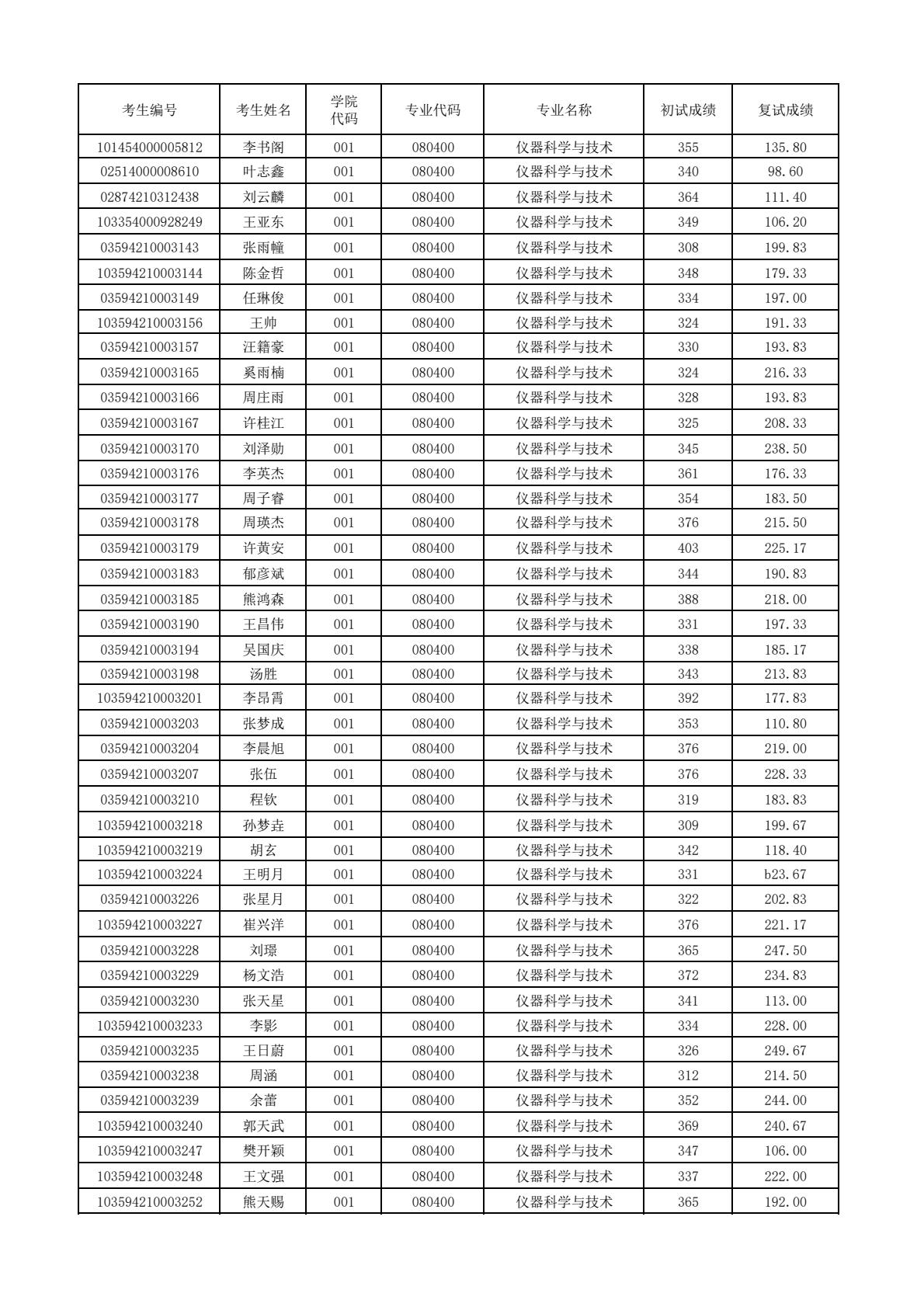 | 考生编号 | 考生姓名 | 学院代码 | 专业代码 | 专业名称 | 初试成绩 | 复试成绩 |
|---|---|---|---|---|---|---|
| 101454000005812 | 李书阁 | 001 | 080400 | 仪器科学与技术 | 355 | 135.80 |
| 02514000008610 | 叶志鑫 | 001 | 080400 | 仪器科学与技术 | 340 | 98.60 |
| 02874210312438 | 刘云麟 | 001 | 080400 | 仪器科学与技术 | 364 | 111.40 |
| 103354000928249 | 王亚东 | 001 | 080400 | 仪器科学与技术 | 349 | 106.20 |
| 03594210003143 | 张雨幢 | 001 | 080400 | 仪器科学与技术 | 308 | 199.83 |
| 103594210003144 | 陈金哲 | 001 | 080400 | 仪器科学与技术 | 348 | 179.33 |
| 03594210003149 | 任琳俊 | 001 | 080400 | 仪器科学与技术 | 334 | 197.00 |
| 103594210003156 | 王帅 | 001 | 080400 | 仪器科学与技术 | 324 | 191.33 |
| 03594210003157 | 汪籍豪 | 001 | 080400 | 仪器科学与技术 | 330 | 193.83 |
| 03594210003165 | 奚雨楠 | 001 | 080400 | 仪器科学与技术 | 324 | 216.33 |
| 03594210003166 | 周庄雨 | 001 | 080400 | 仪器科学与技术 | 328 | 193.83 |
| 03594210003167 | 许桂江 | 001 | 080400 | 仪器科学与技术 | 325 | 208.33 |
| 03594210003170 | 刘泽勋 | 001 | 080400 | 仪器科学与技术 | 345 | 238.50 |
| 03594210003176 | 李英杰 | 001 | 080400 | 仪器科学与技术 | 361 | 176.33 |
| 03594210003177 | 周子睿 | 001 | 080400 | 仪器科学与技术 | 354 | 183.50 |
| 03594210003178 | 周瑛杰 | 001 | 080400 | 仪器科学与技术 | 376 | 215.50 |
| 03594210003179 | 许黄安 | 001 | 080400 | 仪器科学与技术 | 403 | 225.17 |
| 03594210003183 | 郁彦斌 | 001 | 080400 | 仪器科学与技术 | 344 | 190.83 |
| 03594210003185 | 熊鸿森 | 001 | 080400 | 仪器科学与技术 | 388 | 218.00 |
| 03594210003190 | 王昌伟 | 001 | 080400 | 仪器科学与技术 | 331 | 197.33 |
| 03594210003194 | 吴国庆 | 001 | 080400 | 仪器科学与技术 | 338 | 185.17 |
| 03594210003198 | 汤胜 | 001 | 080400 | 仪器科学与技术 | 343 | 213.83 |
| 103594210003201 | 李昂霄 | 001 | 080400 | 仪器科学与技术 | 392 | 177.83 |
| 03594210003203 | 张梦成 | 001 | 080400 | 仪器科学与技术 | 353 | 110.80 |
| 03594210003204 | 李晨旭 | 001 | 080400 | 仪器科学与技术 | 376 | 219.00 |
| 03594210003207 | 张伍 | 001 | 080400 | 仪器科学与技术 | 376 | 228.33 |
| 03594210003210 | 程钦 | 001 | 080400 | 仪器科学与技术 | 319 | 183.83 |
| 103594210003218 | 孙梦垚 | 001 | 080400 | 仪器科学与技术 | 309 | 199.67 |
| 103594210003219 | 胡玄 | 001 | 080400 | 仪器科学与技术 | 342 | 118.40 |
| 103594210003224 | 王明月 | 001 | 080400 | 仪器科学与技术 | 331 | b23.67 |
| 03594210003226 | 张星月 | 001 | 080400 | 仪器科学与技术 | 322 | 202.83 |
| 103594210003227 | 崔兴洋 | 001 | 080400 | 仪器科学与技术 | 376 | 221.17 |
| 03594210003228 | 刘璟 | 001 | 080400 | 仪器科学与技术 | 365 | 247.50 |
| 03594210003229 | 杨文浩 | 001 | 080400 | 仪器科学与技术 | 372 | 234.83 |
| 03594210003230 | 张天星 | 001 | 080400 | 仪器科学与技术 | 341 | 113.00 |
| 103594210003233 | 李影 | 001 | 080400 | 仪器科学与技术 | 334 | 228.00 |
| 03594210003235 | 王日蔚 | 001 | 080400 | 仪器科学与技术 | 326 | 249.67 |
| 03594210003238 | 周涵 | 001 | 080400 | 仪器科学与技术 | 312 | 214.50 |
| 03594210003239 | 余蕾 | 001 | 080400 | 仪器科学与技术 | 352 | 244.00 |
| 103594210003240 | 郭天武 | 001 | 080400 | 仪器科学与技术 | 369 | 240.67 |
| 103594210003247 | 樊开颖 | 001 | 080400 | 仪器科学与技术 | 347 | 106.00 |
| 103594210003248 | 王文强 | 001 | 080400 | 仪器科学与技术 | 337 | 222.00 |
| 103594210003252 | 熊天赐 | 001 | 080400 | 仪器科学与技术 | 365 | 192.00 |